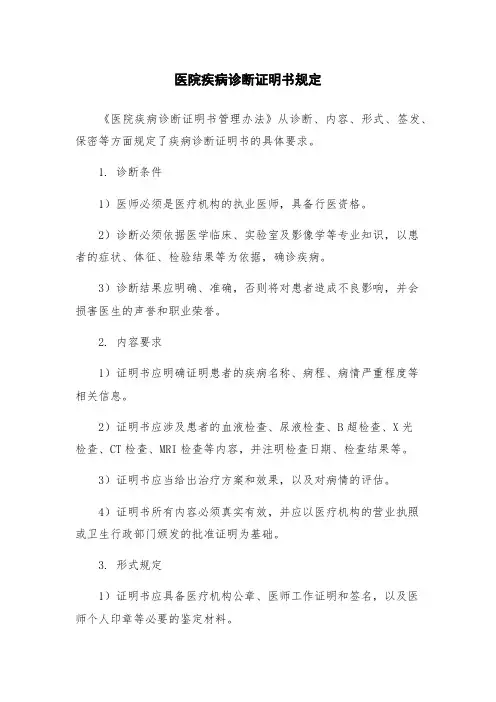 医院疾病诊断证明书规定

《医院疾病诊断证明书管理办法》从诊断、内容、形式、签发、保密等方面规定了疾病诊断证明书的具体要求。

1. 诊断条件

1）医师必须是医疗机构的执业医师，具备行医资格。

2）诊断必须依据医学临床、实验室及影像学等专业知识，以患者的症状、体征、检验结果等为依据，确诊疾病。

3）诊断结果应明确、准确，否则将对患者造成不良影响，并会损害医生的声誉和职业荣誉。

2. 内容要求

1）证明书应明确证明患者的疾病名称、病程、病情严重程度等相关信息。

2）证明书应涉及患者的血液检查、尿液检查、B超检查、X光检查、CT检查、MRI检查等内容，并注明检查日期、检查结果等。

3）证明书应当给出治疗方案和效果，以及对病情的评估。

4）证明书所有内容必须真实有效，并应以医疗机构的营业执照或卫生行政部门颁发的批准证明为基础。

3. 形式规定

1）证明书应具备医疗机构公章、医师工作证明和签名，以及医师个人印章等必要的鉴定材料。